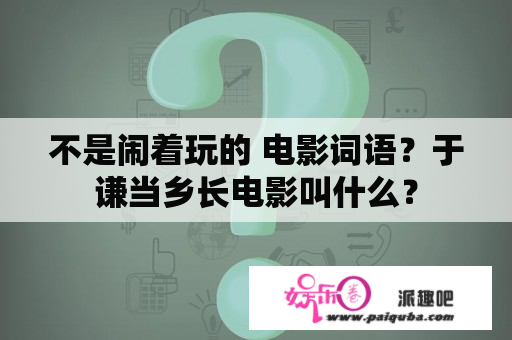 不是闹着玩的 电影词语？于谦当乡长电影叫什么？

娱乐圈

派趣吧

www.paiquba.com